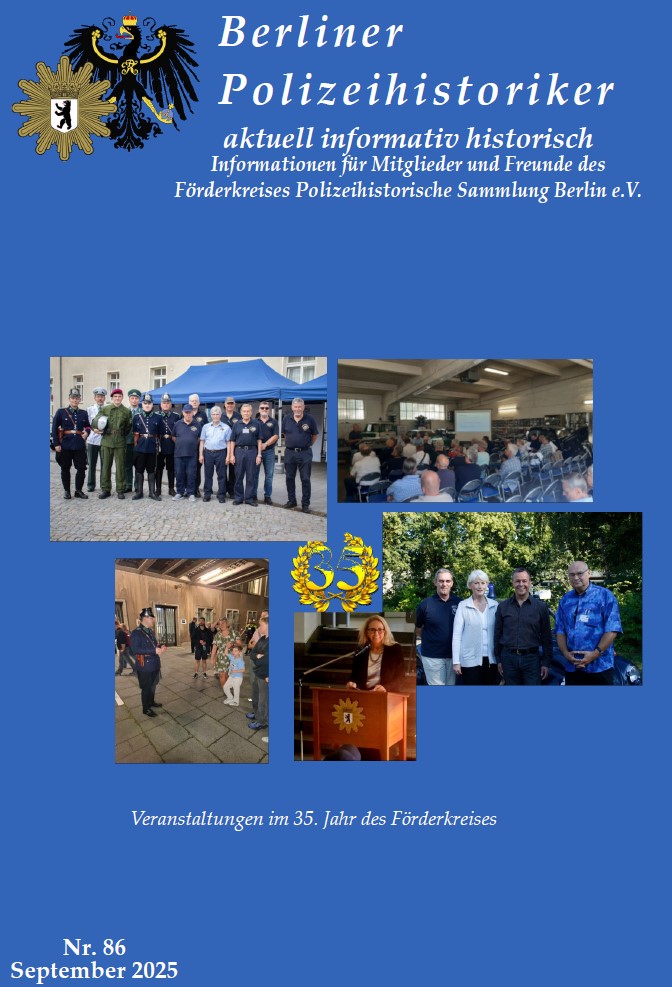 Berliner
Polizeihistoriker

aktuell informativ historisch
Informationen für Mitglieder und Freunde des Förderkreises Polizeihistorische Sammlung Berlin e.V.

35

Veranstaltungen im 35. Jahr des Förderkreises

Nr. 86
September 2025